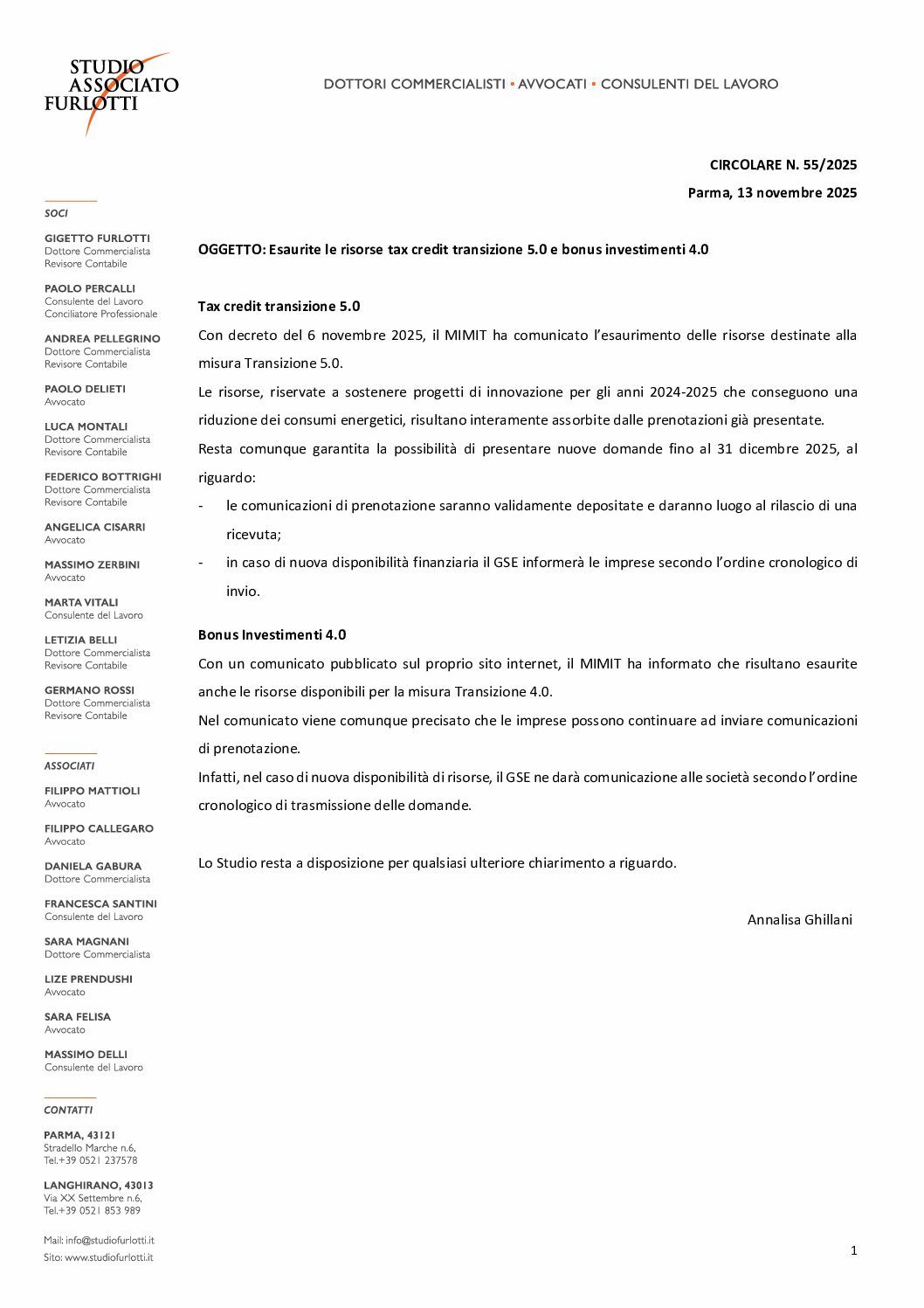 STUDIO ASSOCIATO FURLOTTI

DOTTORI COMMERCIALISTI ▪ AVVOCATI ▪ CONSULENTI DEL LAVORO

SOCI

GIGETTO FURLOTTI
Dottore Commercialista
Revisore Contabile

PAOLO PERCALLI
Consulente del Lavoro
Conciliatore Professionale

ANDREA PELLEGRINO
Dottore Commercialista
Revisore Contabile

PAOLO DELIETI
Avvocato

LUCA MONTALI
Dottore Commercialista
Revisore Contabile

FEDERICO BOTTRIGHI
Dottore Commercialista
Revisore Contabile

ANGELICA CISARRI
Avvocato

MASSIMO ZERBINI
Avvocato

MARTA VITALI
Consulente del Lavoro

LETIZIA BELLI
Dottore Commercialista
Revisore Contabile

GERMANO ROSSI
Dottore Commercialista
Revisore Contabile

ASSOCIATI

FILIPPO MATTIOLI
Avvocato

FILIPPO CALLEGARO
Avvocato

DANIELA GABURA
Dottore Commercialista

FRANCESCA SANTINI
Consulente del Lavoro

SARA MAGNANI
Dottore Commercialista

LIZE PRENDUSHI
Avvocato

SARA FELISA
Avvocato

MASSIMO DELLI
Consulente del Lavoro

CONTATTI

PARMA, 43121
Stradello Marche n.6,
Tel.+39 0521 237578

LANGHIRANO, 43013
Via XX Settembre n.6,
Tel.+39 0521 853 989

Mail: info@studiofurlotti.it
Sito: www.studiofurlotti.it

CIRCOLARE N. 55/2025

Parma, 13 novembre 2025

OGGETTO: Esaurite le risorse tax credit transizione 5.0 e bonus investimenti 4.0

Tax credit transizione 5.0

Con decreto del 6 novembre 2025, il MIMIT ha comunicato l'esaurimento delle risorse destinate alla misura Transizione 5.0.

Le risorse, riservate a sostenere progetti di innovazione per gli anni 2024-2025 che conseguono una riduzione dei consumi energetici, risultano interamente assorbite dalle prenotazioni già presentate.

Resta comunque garantita la possibilità di presentare nuove domande fino al 31 dicembre 2025, al riguardo:

- le comunicazioni di prenotazione saranno validamente depositate e daranno luogo al rilascio di una ricevuta;
- in caso di nuova disponibilità finanziaria il GSE informerà le imprese secondo l'ordine cronologico di invio.

Bonus Investimenti 4.0

Con un comunicato pubblicato sul proprio sito internet, il MIMIT ha informato che risultano esaurite anche le risorse disponibili per la misura Transizione 4.0.

Nel comunicato viene comunque precisato che le imprese possono continuare ad inviare comunicazioni di prenotazione.

Infatti, nel caso di nuova disponibilità di risorse, il GSE ne darà comunicazione alle società secondo l'ordine cronologico di trasmissione delle domande.

Lo Studio resta a disposizione per qualsiasi ulteriore chiarimento a riguardo.

Annalisa Ghillani

1